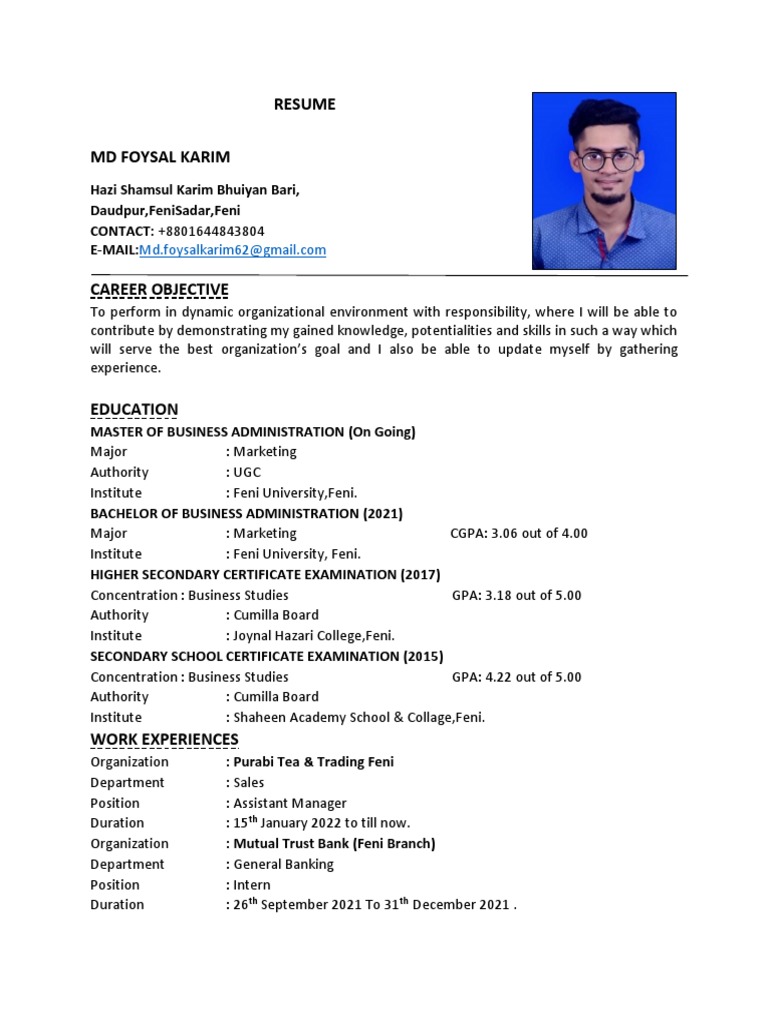 RESUME

MD FOYSAL KARIM

Hazi Shamsul Karim Bhuiyan Bari,
Daudpur,FeniSadar,Feni
CONTACT: +8801644843804
E-MAIL:Md.foysalkarim62@gmail.com

CAREER OBJECTIVE

To perform in dynamic organizational environment with responsibility, where I will be able to contribute by demonstrating my gained knowledge, potentialities and skills in such a way which will serve the best organization's goal and I also be able to update myself by gathering experience.

EDUCATION

MASTER OF BUSINESS ADMINISTRATION (On Going)
Major : Marketing
Authority : UGC
Institute : Feni University,Feni.
BACHELOR OF BUSINESS ADMINISTRATION (2021)
Major : Marketing CGPA: 3.06 out of 4.00
Institute : Feni University, Feni.
HIGHER SECONDARY CERTIFICATE EXAMINATION (2017)
Concentration : Business Studies GPA: 3.18 out of 5.00
Authority : Cumilla Board
Institute : Joynal Hazari College,Feni.
SECONDARY SCHOOL CERTIFICATE EXAMINATION (2015)
Concentration : Business Studies GPA: 4.22 out of 5.00
Authority : Cumilla Board
Institute : Shaheen Academy School & Collage,Feni.

WORK EXPERIENCES

Organization : Purabi Tea & Trading Feni
Department : Sales
Position : Assistant Manager
Duration : 15$^{th}$ January 2022 to till now.
Organization : Mutual Trust Bank (Feni Branch)
Department : General Banking
Position : Intern
Duration : 26$^{th}$ September 2021 To 31$^{th}$ December 2021 .